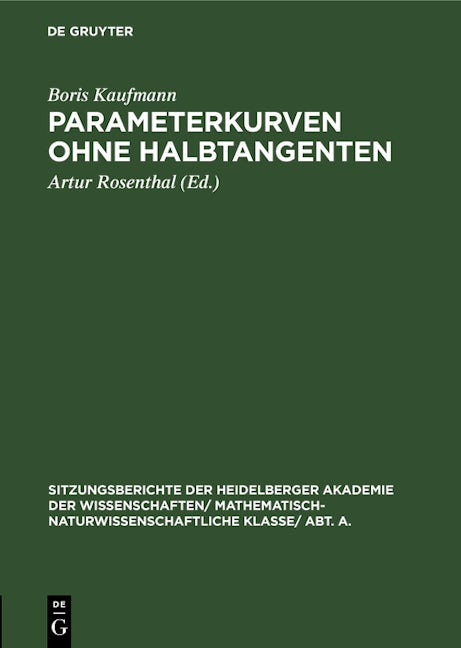 DE GRUYTER

Boris Kaufmann

PARAMETERKURVEN OHNE HALBTANGENTEN

Artur Rosenthal (Ed.)

SITZUNGSBERICHTE DER HEIDELBERGER AKADEMIE DER WISSENSCHAFTEN/ MATHEMATISCH-NATURWISSENSCHAFTLICHE KLASSE/ ABT. A.

DE G